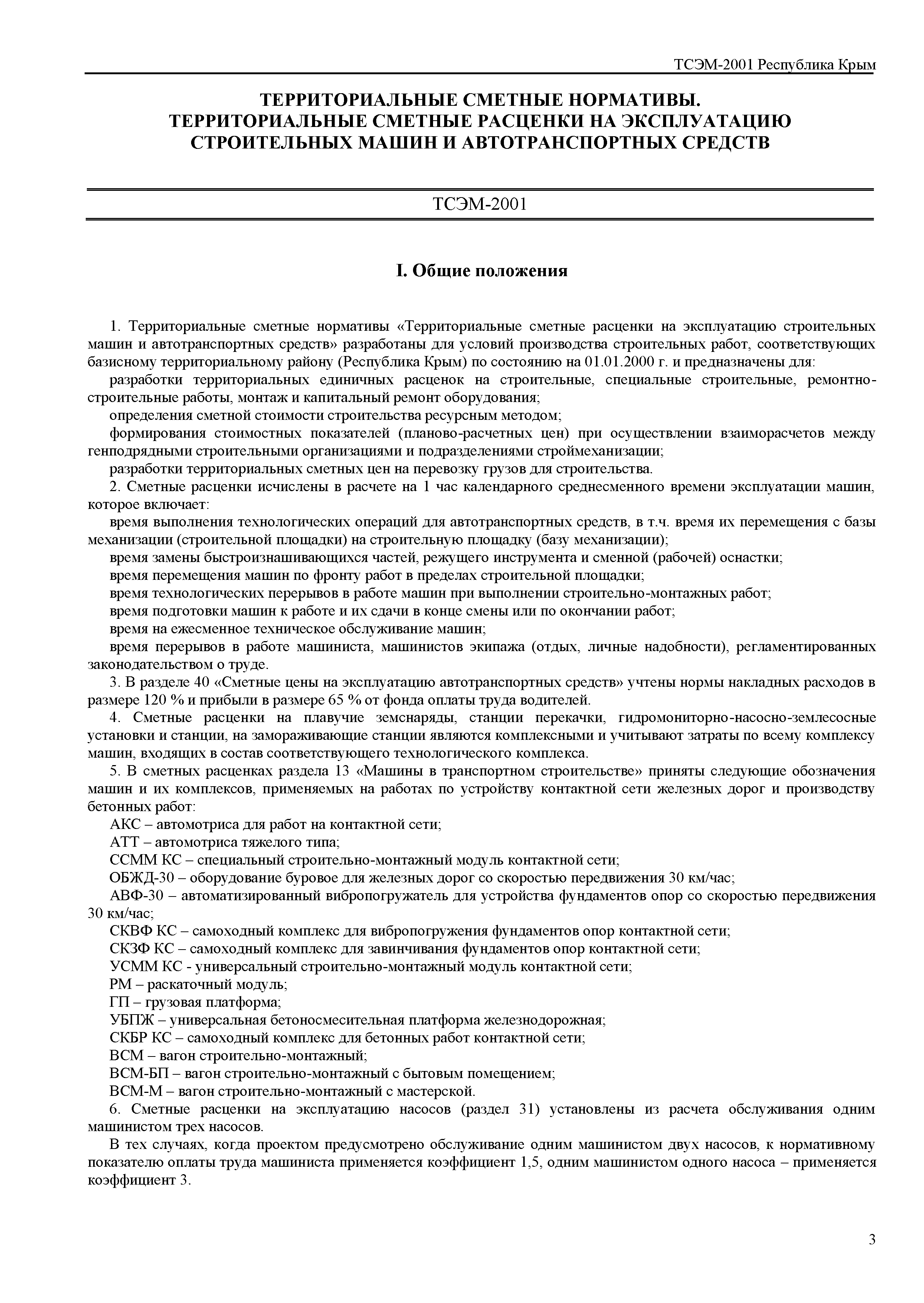 ТСЭМ-2001 Республика Крым

ТЕРРИТОРИАЛЬНЫЕ СМЕТНЫЕ НОРМАТИВЫ. ТЕРРИТОРИАЛЬНЫЕ СМЕТНЫЕ РАСЦЕНКИ НА ЭКСПЛУАТАЦИЮ СТРОИТЕЛЬНЫХ МАШИН И АВТОТРАНСПОРТНЫХ СРЕДСТВ

ТСЭМ-2001

I. Общие положения

1. Территориальные сметные нормативы «Территориальные сметные расценки на эксплуатацию строительных машин и автотранспортных средств» разработаны для условий производства строительных работ, соответствующих базисному территориальному району (Республика Крым) по состоянию на 01.01.2000 г. и предназначены для:

разработки территориальных единичных расценок на строительные, специальные строительные, ремонтно-строительные работы, монтаж и капитальный ремонт оборудования;

определения сметной стоимости строительства ресурсным методом;

формирования стоимостных показателей (планово-расчетных цен) при осуществлении взаиморасчетов между генподрядными строительными организациями и подразделениями строймеханизации;

разработки территориальных сметных цен на перевозку грузов для строительства.

2. Сметные расценки исчислены в расчете на 1 час календарного среднесменного времени эксплуатации машин, которое включает:

время выполнения технологических операций для автотранспортных средств, в т.ч. время их перемещения с базы механизации (строительной площадки) на строительную площадку (базу механизации);

время замены быстроизнашивающихся частей, режущего инструмента и сменной (рабочей) оснастки;

время перемещения машин по фронту работ в пределах строительной площадки;

время технологических перерывов в работе машин при выполнении строительно-монтажных работ;

время подготовки машин к работе и их сдачи в конце смены или по окончании работ;

время на ежесменное техническое обслуживание машин;

время перерывов в работе машиниста, машинистов экипажа (отдых, личные надобности), регламентированных законодательством о труде.

3. В разделе 40 «Сметные цены на эксплуатацию автотранспортных средств» учтены нормы накладных расходов в размере 120 % и прибыли в размере 65 % от фонда оплаты труда водителей.

4. Сметные расценки на плавучие земснаряды, станции перекачки, гидромониторно-насосно-землесосные установки и станции, на замораживающие станции являются комплексными и учитывают затраты по всему комплексу машин, входящих в состав соответствующего технологического комплекса.

5. В сметных расценках раздела 13 «Машины в транспортном строительстве» приняты следующие обозначения машин и их комплексов, применяемых на работах по устройству контактной сети железных дорог и производству бетонных работ:

АКС – автомотриса для работ на контактной сети;

АТТ – автомотриса тяжелого типа;

ССММ КС – специальный строительно-монтажный модуль контактной сети;

ОБЖД-30 – оборудование буровое для железных дорог со скоростью передвижения 30 км/час;

АВФ-30 – автоматизированный вибропогружатель для устройства фундаментов опор со скоростью передвижения 30 км/час;

СКВФ КС – самоходный комплекс для вибропогружения фундаментов опор контактной сети;

СКЗФ КС – самоходный комплекс для завинчивания фундаментов опор контактной сети;

УСММ КС - универсальный строительно-монтажный модуль контактной сети;

РМ – раскаточный модуль;

ГП – грузовая платформа;

УБПЖ – универсальная бетоносмесительная платформа железнодорожная;

СКБР КС – самоходный комплекс для бетонных работ контактной сети;

ВСМ – вагон строительно-монтажный;

ВСМ-БП – вагон строительно-монтажный с бытовым помещением;

ВСМ-М – вагон строительно-монтажный с мастерской.

6. Сметные расценки на эксплуатацию насосов (раздел 31) установлены из расчета обслуживания одним машинистом трех насосов.

В тех случаях, когда проектом предусмотрено обслуживание одним машинистом двух насосов, к нормативному показателю оплаты труда машиниста применяется коэффициент 1,5, одним машинистом одного насоса – применяется коэффициент 3.

3